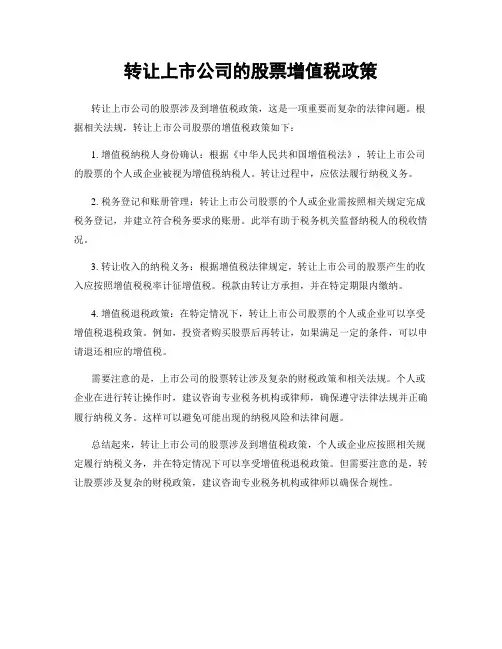 转让上市公司的股票增值税政策

转让上市公司的股票涉及到增值税政策，这是一项重要而复杂的法律问题。根据相关法规，转让上市公司股票的增值税政策如下：

1. 增值税纳税人身份确认：根据《中华人民共和国增值税法》，转让上市公司的股票的个人或企业被视为增值税纳税人。转让过程中，应依法履行纳税义务。

2. 税务登记和账册管理：转让上市公司股票的个人或企业需按照相关规定完成税务登记，并建立符合税务要求的账册。此举有助于税务机关监督纳税人的税收情况。

3. 转让收入的纳税义务：根据增值税法律规定，转让上市公司的股票产生的收入应按照增值税税率计征增值税。税款由转让方承担，并在特定期限内缴纳。

4. 增值税退税政策：在特定情况下，转让上市公司股票的个人或企业可以享受增值税退税政策。例如，投资者购买股票后再转让，如果满足一定的条件，可以申请退还相应的增值税。

需要注意的是，上市公司的股票转让涉及复杂的财税政策和相关法规。个人或企业在进行转让操作时，建议咨询专业税务机构或律师，确保遵守法律法规并正确履行纳税义务。这样可以避免可能出现的纳税风险和法律问题。

总结起来，转让上市公司的股票涉及到增值税政策，个人或企业应按照相关规定履行纳税义务，并在特定情况下可以享受增值税退税政策。但需要注意的是，转让股票涉及复杂的财税政策，建议咨询专业税务机构或律师以确保合规性。